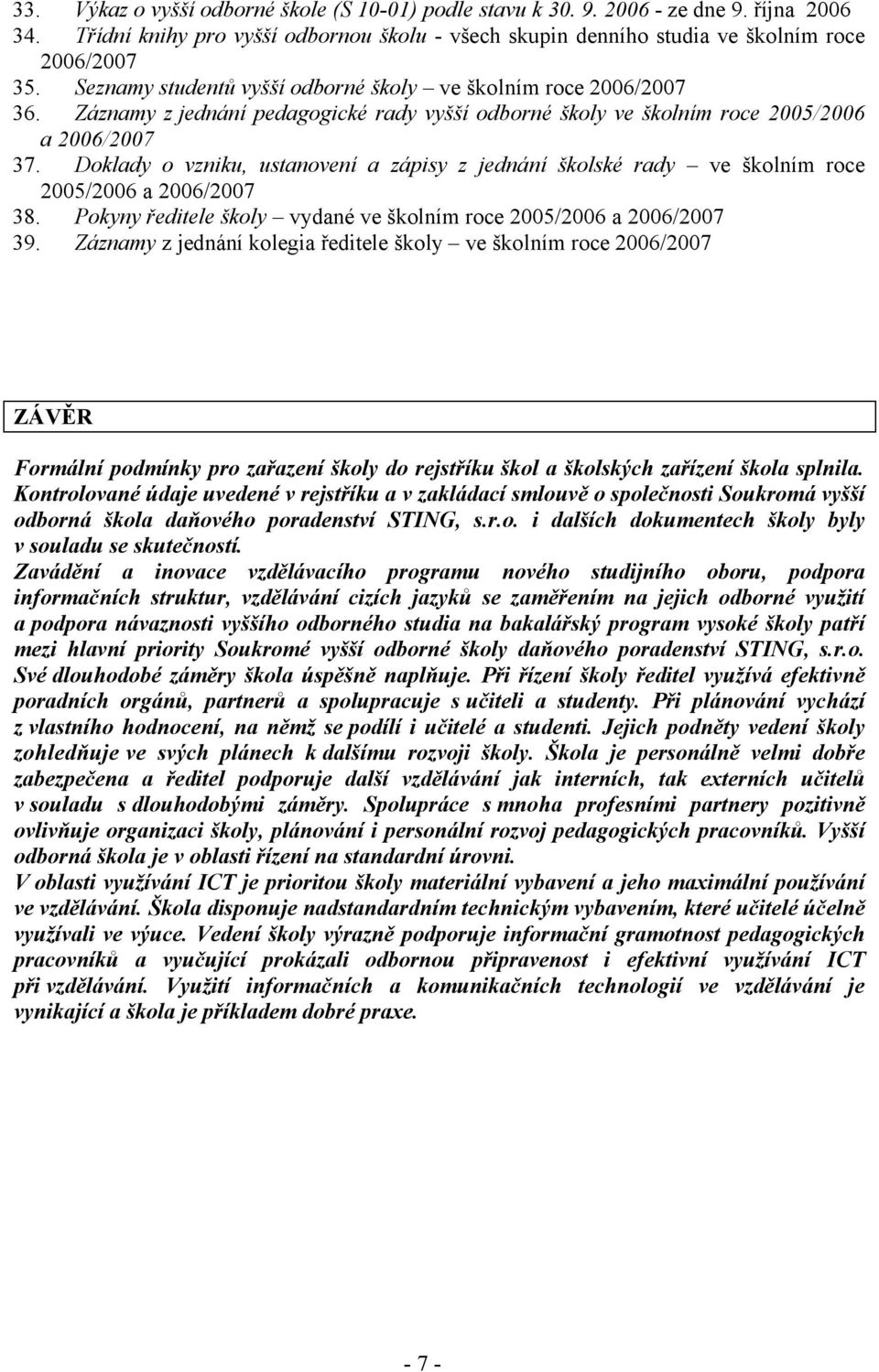 33. Výkaz o vyšší odborné škole (S 10-01) podle stavu k 30. 9. 2006 - ze dne 9. října 2006
34. Třídní knihy pro vyšší odbornou školu - všech skupin denního studia ve školním roce 2006/2007
35. Seznamy studentů vyšší odborné školy – ve školním roce 2006/2007
36. Záznamy z jednání pedagogické rady vyšší odborné školy ve školním roce 2005/2006 a 2006/2007
37. Doklady o vzniku, ustanovení a zápisy z jednání školské rady – ve školním roce 2005/2006 a 2006/2007
38. Pokyny ředitele školy – vydané ve školním roce 2005/2006 a 2006/2007
39. Záznamy z jednání kolegia ředitele školy – ve školním roce 2006/2007

ZÁVĚR

Formální podmínky pro zařazení školy do rejstříku škol a školských zařízení škola splnila. Kontrolované údaje uvedené v rejstříku a v zakládací smlouvě o společnosti Soukromá vyšší odborná škola daňového poradenství STING, s.r.o. i dalších dokumentech školy byly v souladu se skutečností.
Zavádění a inovace vzdělávacího programu nového studijního oboru, podpora informačních struktur, vzdělávání cizích jazyků se zaměřením na jejich odborné využití a podpora návaznosti vyššího odborného studia na bakalářský program vysoké školy patří mezi hlavní priority Soukromé vyšší odborné školy daňového poradenství STING, s.r.o. Své dlouhodobé záměry škola úspěšně naplňuje. Při řízení školy ředitel využívá efektivně poradních orgánů, partnerů a spolupracuje s učiteli a studenty. Při plánování vychází z vlastního hodnocení, na němž se podílí i učitelé a studenti. Jejich podněty vedení školy zohledňuje ve svých plánech k dalšímu rozvoji školy. Škola je personálně velmi dobře zabezpečena a ředitel podporuje další vzdělávání jak interních, tak externích učitelů v souladu s dlouhodobými záměry. Spolupráce s mnoha profesními partnery pozitivně ovlivňuje organizaci školy, plánování i personální rozvoj pedagogických pracovníků. Vyšší odborná škola je v oblasti řízení na standardní úrovni.
V oblasti využívání ICT je prioritou školy materiální vybavení a jeho maximální používání ve vzdělávání. Škola disponuje nadstandardním technickým vybavením, které učitelé účelně využívali ve výuce. Vedení školy výrazně podporuje informační gramotnost pedagogických pracovníků a vyučující prokázali odbornou připravenost i efektivní využívání ICT při vzdělávání. Využití informačních a komunikačních technologií ve vzdělávání je vynikající a škola je příkladem dobré praxe.

- 7 -